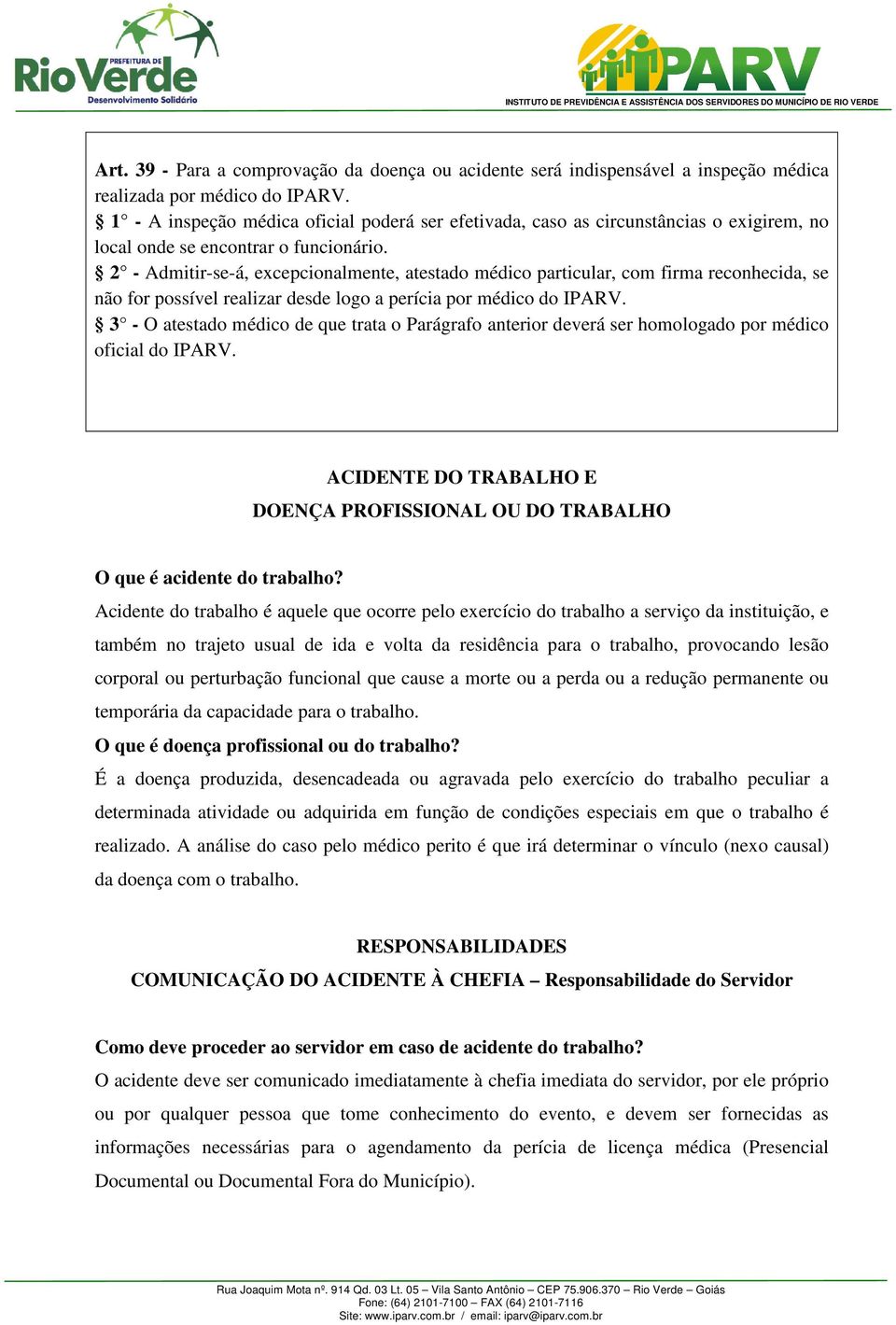 PREFEITURA DE RioVerde
Desenvolvimento Solidário

IPARV
INSTITUTO DE PREVIDÊNCIA E ASSISTÊNCIA DOS SERVIDORES DO MUNICÍPIO DE RIO VERDE

Art. 39 - Para a comprovação da doença ou acidente será indispensável a inspeção médica realizada por médico do IPARV.
§ 1° - A inspeção médica oficial poderá ser efetivada, caso as circunstâncias o exigirem, no local onde se encontrar o funcionário.
§ 2° - Admitir-se-á, excepcionalmente, atestado médico particular, com firma reconhecida, se não for possível realizar desde logo a perícia por médico do IPARV.
§ 3° - O atestado médico de que trata o Parágrafo anterior deverá ser homologado por médico oficial do IPARV.

ACIDENTE DO TRABALHO E
DOENÇA PROFISSIONAL OU DO TRABALHO

O que é acidente do trabalho?
Acidente do trabalho é aquele que ocorre pelo exercício do trabalho a serviço da instituição, e também no trajeto usual de ida e volta da residência para o trabalho, provocando lesão corporal ou perturbação funcional que cause a morte ou a perda ou a redução permanente ou temporária da capacidade para o trabalho.
O que é doença profissional ou do trabalho?
É a doença produzida, desencadeada ou agravada pelo exercício do trabalho peculiar a determinada atividade ou adquirida em função de condições especiais em que o trabalho é realizado. A análise do caso pelo médico perito é que irá determinar o vínculo (nexo causal) da doença com o trabalho.

RESPONSABILIDADES
COMUNICAÇÃO DO ACIDENTE À CHEFIA – Responsabilidade do Servidor

Como deve proceder ao servidor em caso de acidente do trabalho?
O acidente deve ser comunicado imediatamente à chefia imediata do servidor, por ele próprio ou por qualquer pessoa que tome conhecimento do evento, e devem ser fornecidas as informações necessárias para o agendamento da perícia de licença médica (Presencial Documental ou Documental Fora do Município).

Rua Joaquim Mota nº. 914 Qd. 03 Lt. 05 – Vila Santo Antônio – CEP 75.906.370 – Rio Verde – Goiás
Fone: (64) 2101-7100 – FAX (64) 2101-7116
Site: www.iparv.com.br / email: iparv@iparv.com.br